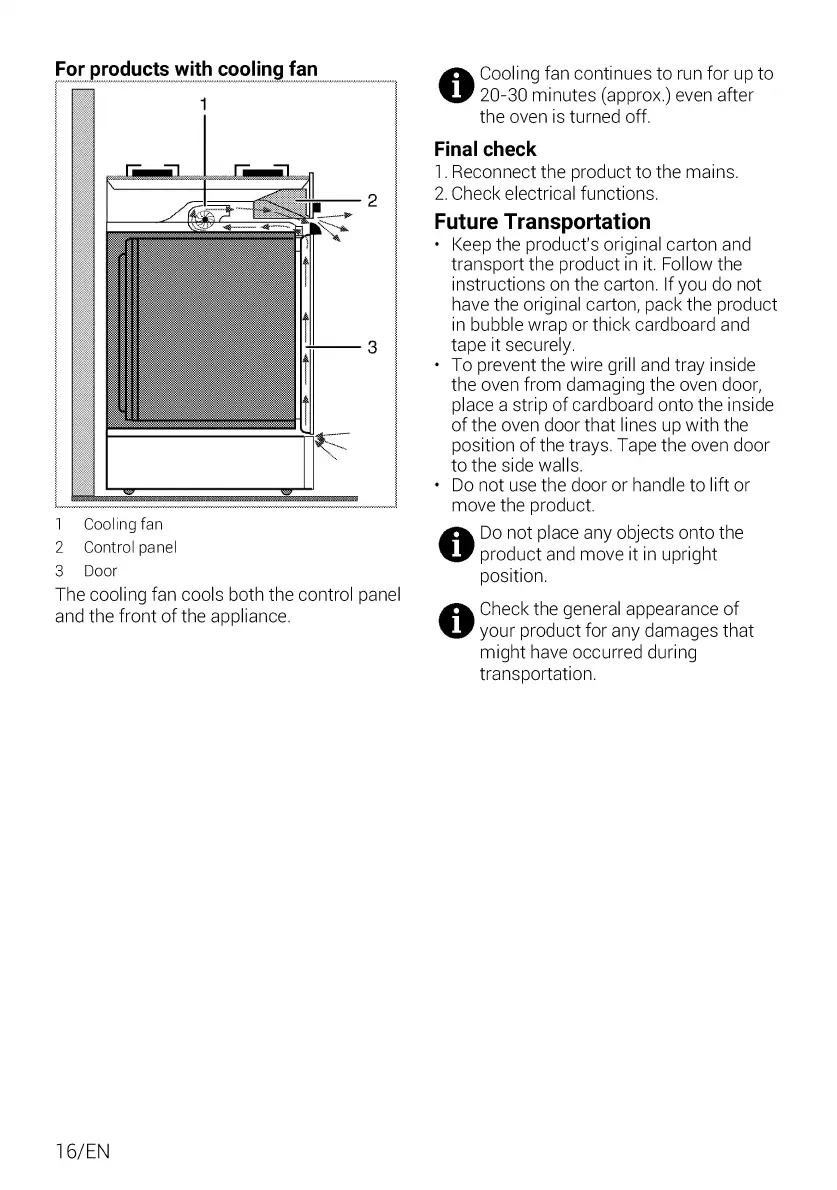 For products with cooling fan

1

2

3

1 Cooling fan
2 Control panel
3 Door

The cooling fan cools both the control panel and the front of the appliance.

Cooling fan continues to run for up to 20-30 minutes (approx.) even after the oven is turned off.

Final check

1. Reconnect the product to the mains.
2. Check electrical functions.

Future Transportation

• Keep the product's original carton and transport the product in it. Follow the instructions on the carton. If you do not have the original carton, pack the product in bubble wrap or thick cardboard and tape it securely.
• To prevent the wire grill and tray inside the oven from damaging the oven door, place a strip of cardboard onto the inside of the oven door that lines up with the position of the trays. Tape the oven door to the side walls.
• Do not use the door or handle to lift or move the product.

Do not place any objects onto the product and move it in upright position.

Check the general appearance of your product for any damages that might have occurred during transportation.

16/EN